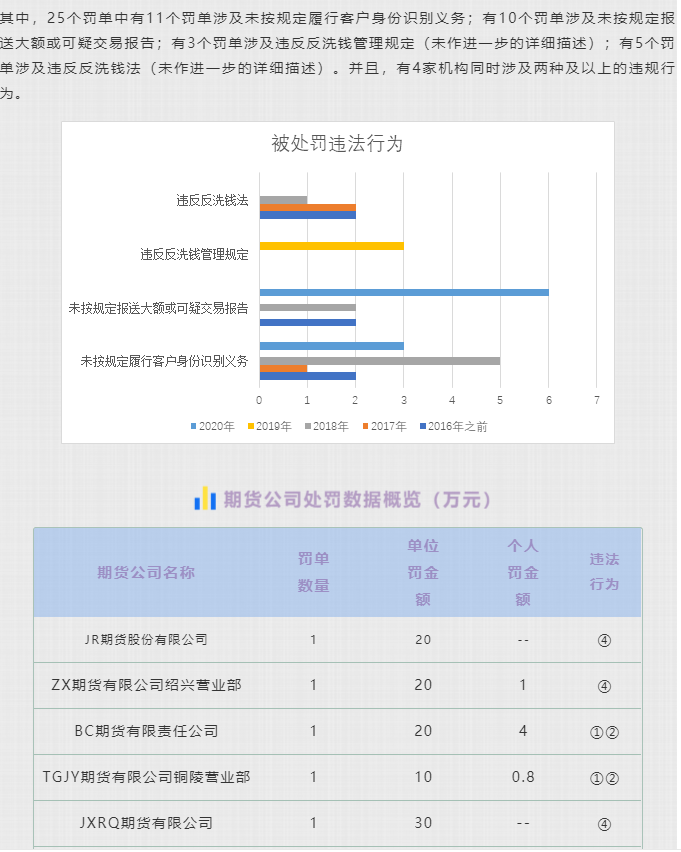 其中，25个罚单中有11个罚单涉及未按规定履行客户身份识别义务；有10个罚单涉及未按规定报送大额或可疑交易报告；有3个罚单涉及违反反洗钱管理规定（未作进一步的详细描述）；有5个罚单涉及违反反洗钱法（未作进一步的详细描述）。并且，有4家机构同时涉及两种及以上的违规行为。

被处罚违法行为

违反反洗钱法
违反反洗钱管理规定
未按规定报送大额或可疑交易报告
未按规定履行客户身份识别义务

0 1 2 3 4 5 6 7

2020年 2019年 2018年 2017年 2016年之前

期货公司处罚数据概览（万元）

| 期货公司名称 | 罚单数量 | 单位罚金额 | 个人罚金额 | 违法行为 |
|---|---|---|---|---|
| JR期货股份有限公司 | 1 | 20 | -- | ④ |
| ZX期货有限公司绍兴营业部 | 1 | 20 | 1 | ④ |
| BC期货有限责任公司 | 1 | 20 | 4 | ①② |
| TGJY期货有限公司铜陵营业部 | 1 | 10 | 0.8 | ①② |
| JXRQ期货有限公司 | 1 | 30 | -- | ④ |